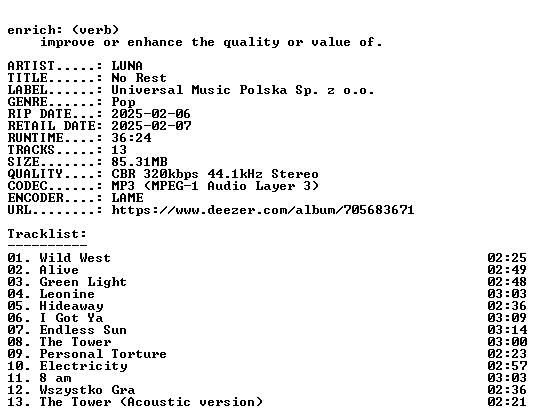 enrich: (verb)
improve or enhance the quality or value of.

ARTIST.....: LUNA
TITLE......: No Rest
LABEL......: Universal Music Polska Sp. z o.o.
GENRE......: Pop
RIP DATE...: 2025-02-06
RETAIL DATE: 2025-02-07
RUNTIME....: 36:24
TRACKS.....: 13
SIZE.......: 85.31MB
QUALITY....: CBR 320kbps 44.1kHz Stereo
CODEC......: MP3 (MPEG-1 Audio Layer 3)
ENCODER....: LAME
URL........: https://www.deezer.com/album/705683671

Tracklist:
----------
01. Wild West 02:25
02. Alive 02:49
03. Green Light 02:48
04. Leonine 03:03
05. Hideaway 02:36
06. I Got Ya 03:09
07. Endless Sun 03:14
08. The Tower 03:00
09. Personal Torture 02:23
10. Electricity 02:57
11. 8 am 03:03
12. Wszystko Gra 02:36
13. The Tower (Acoustic version) 02:21